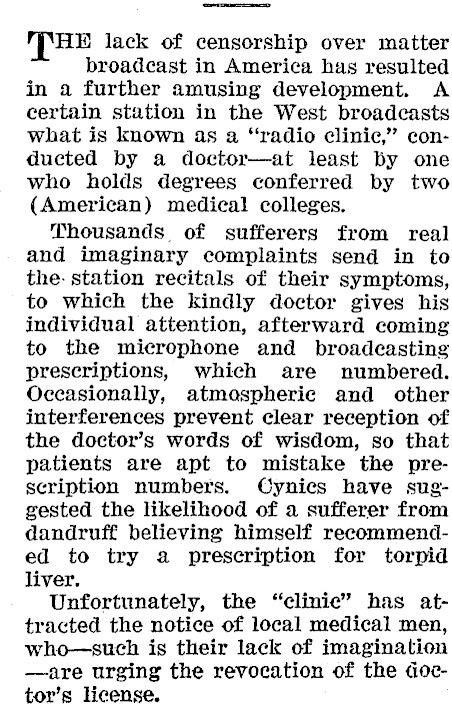 THE lack of censorship over matter broadcast in America has resulted in a further amusing development. A certain station in the West broadcasts what is known as a "radio clinic," conducted by a doctor—at least by one who holds degrees conferred by two (American) medical colleges.

Thousands of sufferers from real and imaginary complaints send in to the station recitals of their symptoms, to which the kindly doctor gives his individual attention, afterward coming to the microphone and broadcasting prescriptions, which are numbered. Occasionally, atmospheric and other interferences prevent clear reception of the doctor's words of wisdom, so that patients are apt to mistake the prescription numbers. Cynics have suggested the likelihood of a sufferer from dandruff believing himself recommended to try a prescription for torpid liver.

Unfortunately, the "clinic" has attracted the notice of local medical men, who—such is their lack of imagination—are urging the revocation of the doctor's license.